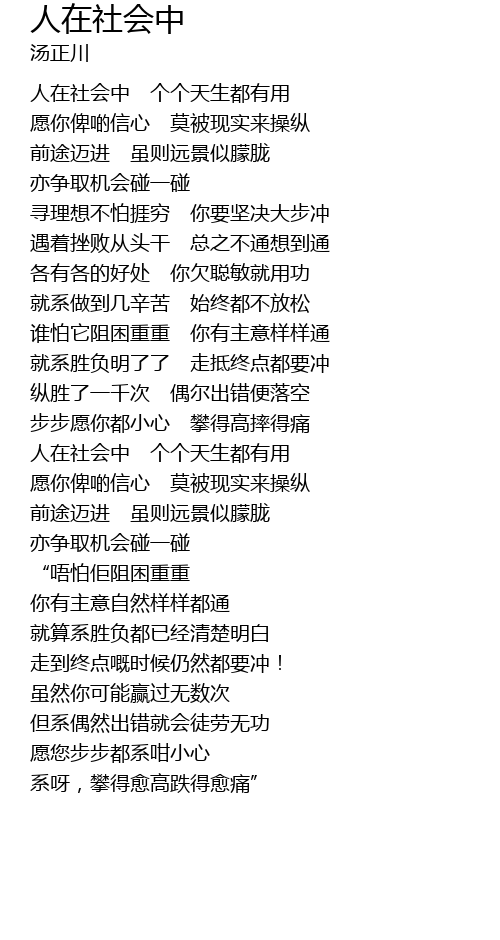 人在社会中
汤正川

人在社会中　个个天生都有用
愿你俾啲信心　莫被现实来操纵
前途迈进　虽则远景似朦胧
亦争取机会碰一碰
寻理想不怕捱穷　你要坚决大步冲
遇着挫败从头干　总之不通想到通
各有各的好处　你欠聪敏就用功
就系做到几辛苦　始终都不放松
谁怕它阻困重重　你有主意样样通
就系胜负明了了　走抵终点都要冲
纵胜了一千次　偶尔出错便落空
步步愿你都小心　攀得高摔得痛
人在社会中　个个天生都有用
愿你俾啲信心　莫被现实来操纵
前途迈进　虽则远景似朦胧
亦争取机会碰一碰
“唔怕佢阻困重重
你有主意自然样样都通
就算系胜负都已经清楚明白
走到终点嘅时候仍然都要冲！
虽然你可能赢过无数次
但系偶然出错就会徒劳无功
愿您步步都系咁小心
系呀，攀得愈高跌得愈痛”